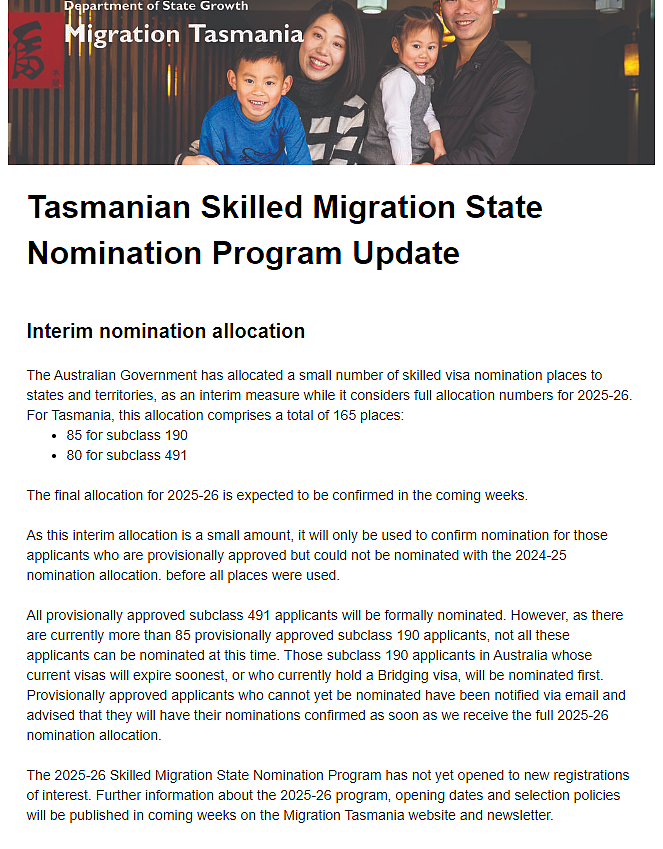 Department of State Growth
Migration Tasmania

Tasmanian Skilled Migration State Nomination Program Update

Interim nomination allocation

The Australian Government has allocated a small number of skilled visa nomination places to states and territories, as an interim measure while it considers full allocation numbers for 2025-26. For Tasmania, this allocation comprises a total of 165 places:

- 85 for subclass 190
- 80 for subclass 491

The final allocation for 2025-26 is expected to be confirmed in the coming weeks.

As this interim allocation is a small amount, it will only be used to confirm nomination for those applicants who are provisionally approved but could not be nominated with the 2024-25 nomination allocation. before all places were used.

All provisionally approved subclass 491 applicants will be formally nominated. However, as there are currently more than 85 provisionally approved subclass 190 applicants, not all these applicants can be nominated at this time. Those subclass 190 applicants in Australia whose current visas will expire soonest, or who currently hold a Bridging visa, will be nominated first. Provisionally approved applicants who cannot yet be nominated have been notified via email and advised that they will have their nominations confirmed as soon as we receive the full 2025-26 nomination allocation.

The 2025-26 Skilled Migration State Nomination Program has not yet opened to new registrations of interest. Further information about the 2025-26 program, opening dates and selection policies will be published in coming weeks on the Migration Tasmania website and newsletter.